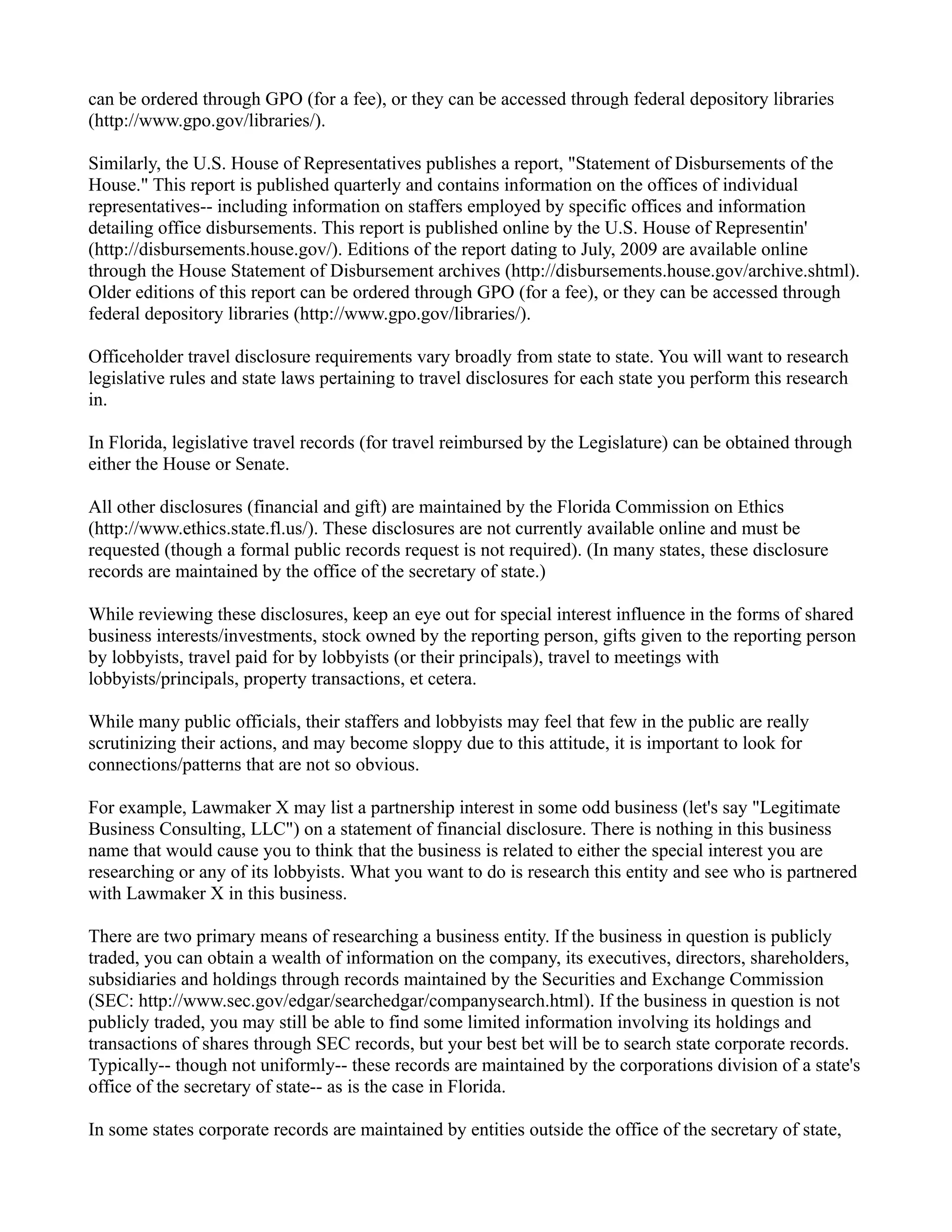 can be ordered through GPO (for a fee), or they can be accessed through federal depository libraries (http://www.gpo.gov/libraries/).

Similarly, the U.S. House of Representatives publishes a report, "Statement of Disbursements of the House." This report is published quarterly and contains information on the offices of individual representatives-- including information on staffers employed by specific offices and information detailing office disbursements. This report is published online by the U.S. House of Representin' (http://disbursements.house.gov/). Editions of the report dating to July, 2009 are available online through the House Statement of Disbursement archives (http://disbursements.house.gov/archive.shtml). Older editions of this report can be ordered through GPO (for a fee), or they can be accessed through federal depository libraries (http://www.gpo.gov/libraries/).

Officeholder travel disclosure requirements vary broadly from state to state. You will want to research legislative rules and state laws pertaining to travel disclosures for each state you perform this research in.

In Florida, legislative travel records (for travel reimbursed by the Legislature) can be obtained through either the House or Senate.

All other disclosures (financial and gift) are maintained by the Florida Commission on Ethics (http://www.ethics.state.fl.us/). These disclosures are not currently available online and must be requested (though a formal public records request is not required). (In many states, these disclosure records are maintained by the office of the secretary of state.)

While reviewing these disclosures, keep an eye out for special interest influence in the forms of shared business interests/investments, stock owned by the reporting person, gifts given to the reporting person by lobbyists, travel paid for by lobbyists (or their principals), travel to meetings with lobbyists/principals, property transactions, et cetera.

While many public officials, their staffers and lobbyists may feel that few in the public are really scrutinizing their actions, and may become sloppy due to this attitude, it is important to look for connections/patterns that are not so obvious.

For example, Lawmaker X may list a partnership interest in some odd business (let's say "Legitimate Business Consulting, LLC") on a statement of financial disclosure. There is nothing in this business name that would cause you to think that the business is related to either the special interest you are researching or any of its lobbyists. What you want to do is research this entity and see who is partnered with Lawmaker X in this business.

There are two primary means of researching a business entity. If the business in question is publicly traded, you can obtain a wealth of information on the company, its executives, directors, shareholders, subsidiaries and holdings through records maintained by the Securities and Exchange Commission (SEC: http://www.sec.gov/edgar/searchedgar/companysearch.html). If the business in question is not publicly traded, you may still be able to find some limited information involving its holdings and transactions of shares through SEC records, but your best bet will be to search state corporate records. Typically-- though not uniformly-- these records are maintained by the corporations division of a state's office of the secretary of state-- as is the case in Florida.

In some states corporate records are maintained by entities outside the office of the secretary of state,